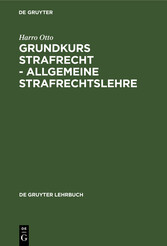 DE GRUYTER

Harro Otto

GRUNDKURS STRAFRECHT - ALLGEMEINE STRAFRECHTSLEHRE

DE GRUYTER LEHRBUCH

DE
G